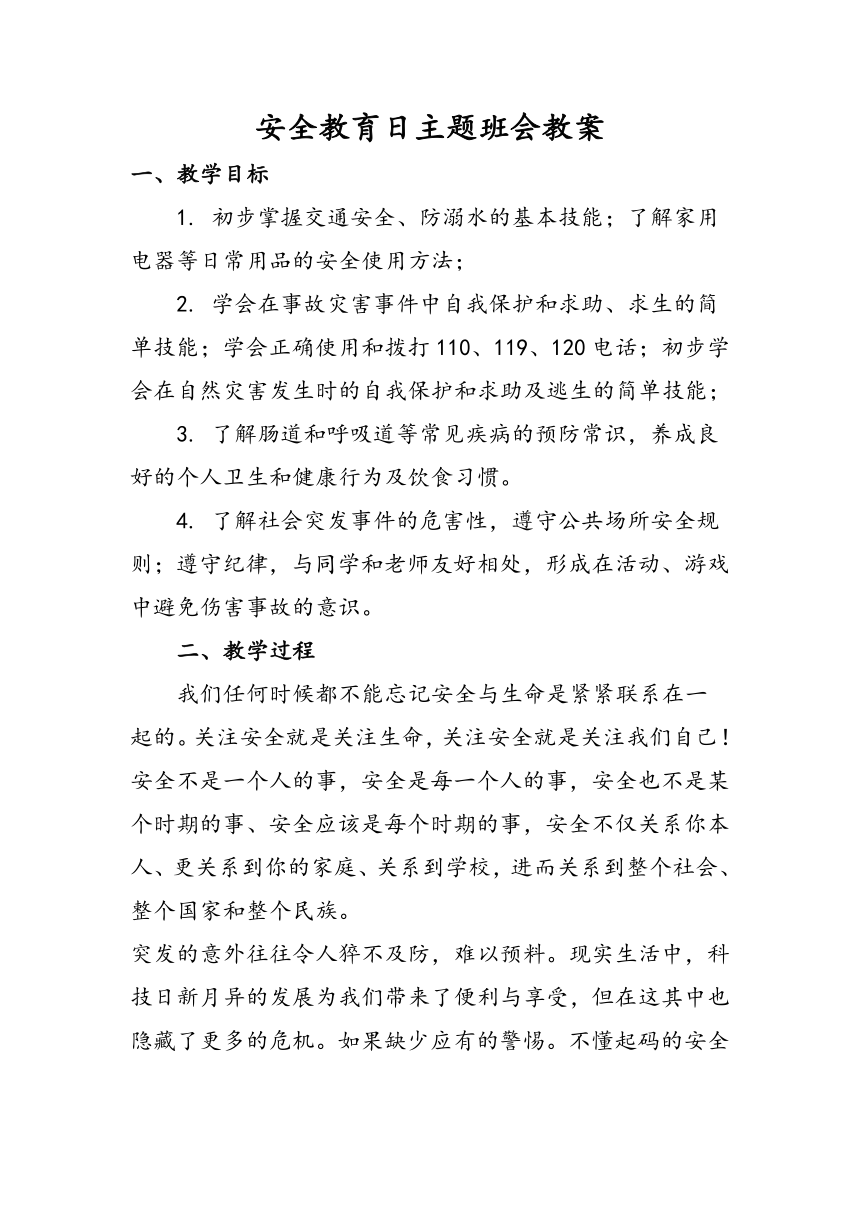 安全教育日主题班会教案

一、教学目标

1. 初步掌握交通安全、防溺水的基本技能；了解家用电器等日常用品的安全使用方法；

2. 学会在事故灾害事件中自我保护和求助、求生的简单技能；学会正确使用和拨打110、119、120电话；初步学会在自然灾害发生时的自我保护和求助及逃生的简单技能；

3. 了解肠道和呼吸道等常见疾病的预防常识，养成良好的个人卫生和健康行为及饮食习惯。

4. 了解社会突发事件的危害性，遵守公共场所安全规则；遵守纪律，与同学和老师友好相处，形成在活动、游戏中避免伤害事故的意识。

二、教学过程

我们任何时候都不能忘记安全与生命是紧紧联系在一起的。关注安全就是关注生命，关注安全就是关注我们自己！安全不是一个人的事，安全是每一个人的事，安全也不是某个时期的事、安全应该是每个时期的事，安全不仅关系你本人、更关系到你的家庭、关系到学校，进而关系到整个社会、整个国家和整个民族。

突发的意外往往令人猝不及防，难以预料。现实生活中，科技日新月异的发展为我们带来了便利与享受，但在这其中也隐藏了更多的危机。如果缺少应有的警惕。不懂起码的安全